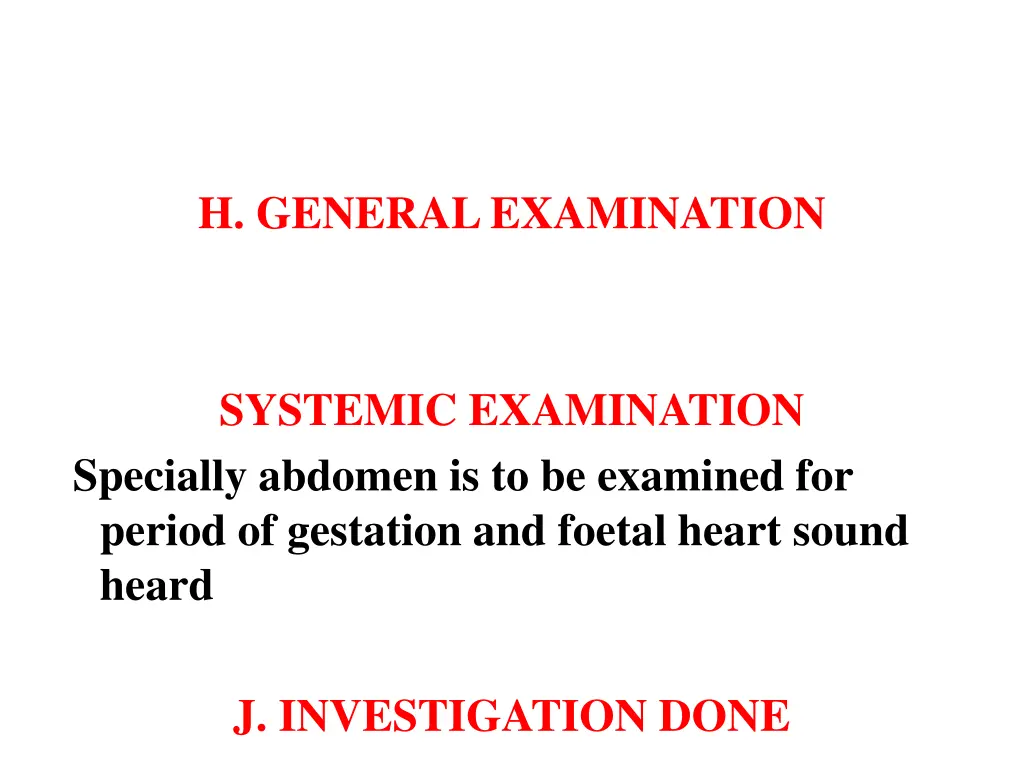 H. GENERAL EXAMINATION

SYSTEMIC EXAMINATION

Specially abdomen is to be examined for period of gestation and foetal heart sound heard

J. INVESTIGATION DONE